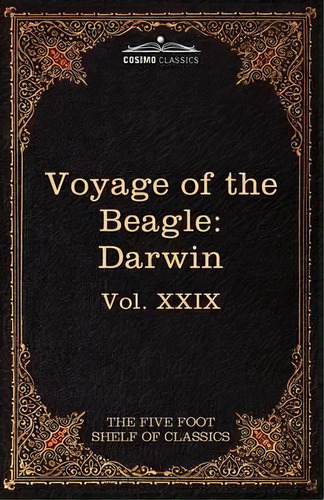 COSIMO CLASSICS

Voyage of the Beagle: Darwin

Vol. XXIX

THE FIVE FOOT SHELF OF CLASSICS